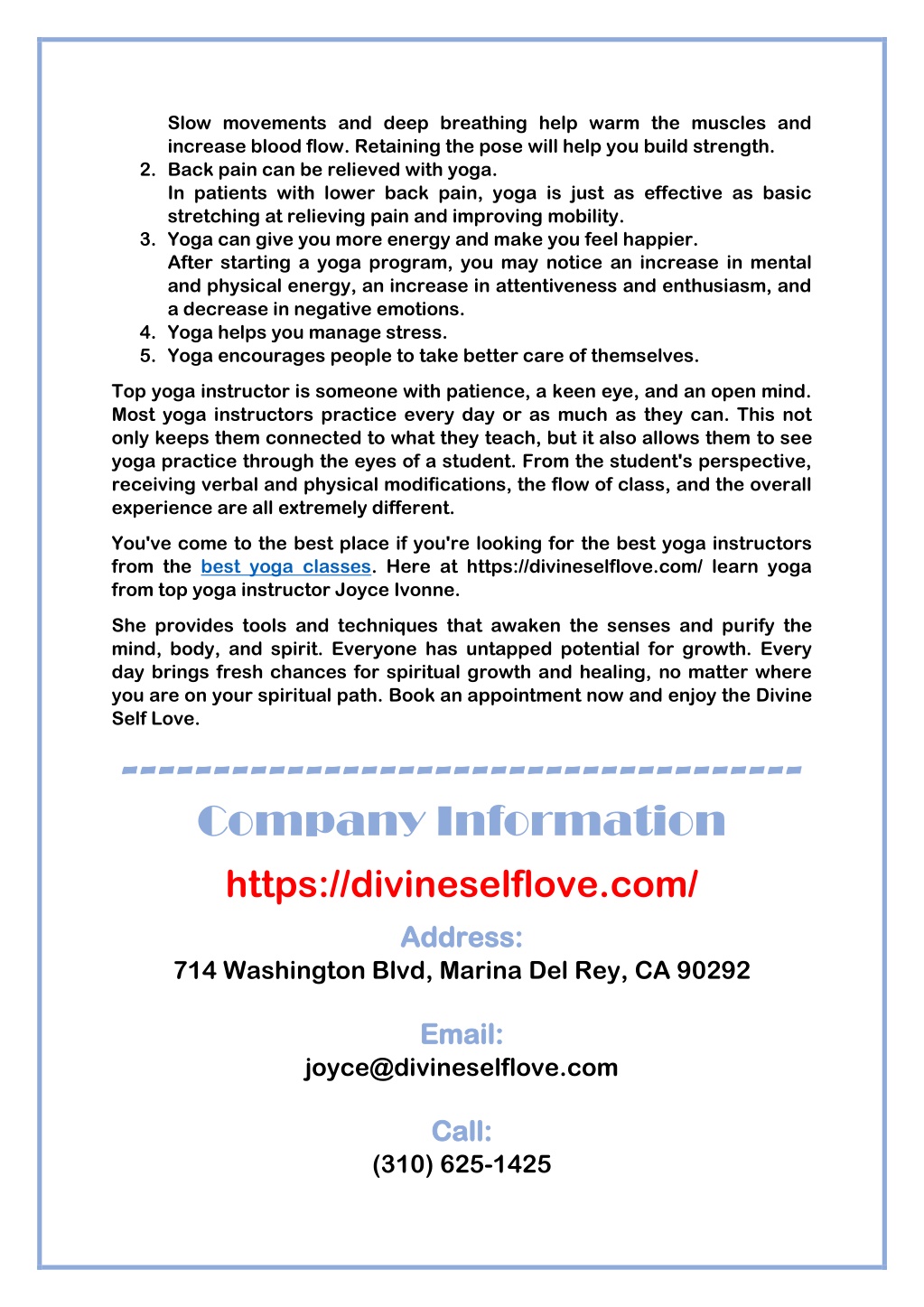 Slow movements and deep breathing help warm the muscles and increase blood flow. Retaining the pose will help you build strength.
2. Back pain can be relieved with yoga.
In patients with lower back pain, yoga is just as effective as basic stretching at relieving pain and improving mobility.
3. Yoga can give you more energy and make you feel happier.
After starting a yoga program, you may notice an increase in mental and physical energy, an increase in attentiveness and enthusiasm, and a decrease in negative emotions.
4. Yoga helps you manage stress.
5. Yoga encourages people to take better care of themselves.

Top yoga instructor is someone with patience, a keen eye, and an open mind. Most yoga instructors practice every day or as much as they can. This not only keeps them connected to what they teach, but it also allows them to see yoga practice through the eyes of a student. From the student's perspective, receiving verbal and physical modifications, the flow of class, and the overall experience are all extremely different.

You've come to the best place if you're looking for the best yoga instructors from the best yoga classes. Here at https://divineselflove.com/ learn yoga from top yoga instructor Joyce Ivonne.

She provides tools and techniques that awaken the senses and purify the mind, body, and spirit. Everyone has untapped potential for growth. Every day brings fresh chances for spiritual growth and healing, no matter where you are on your spiritual path. Book an appointment now and enjoy the Divine Self Love.

Company Information

https://divineselflove.com/

Address:
714 Washington Blvd, Marina Del Rey, CA 90292

Email:
joyce@divineselflove.com

Call:
(310) 625-1425